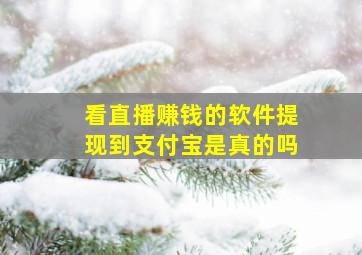 看直播赚钱的软件提现到支付宝是真的吗